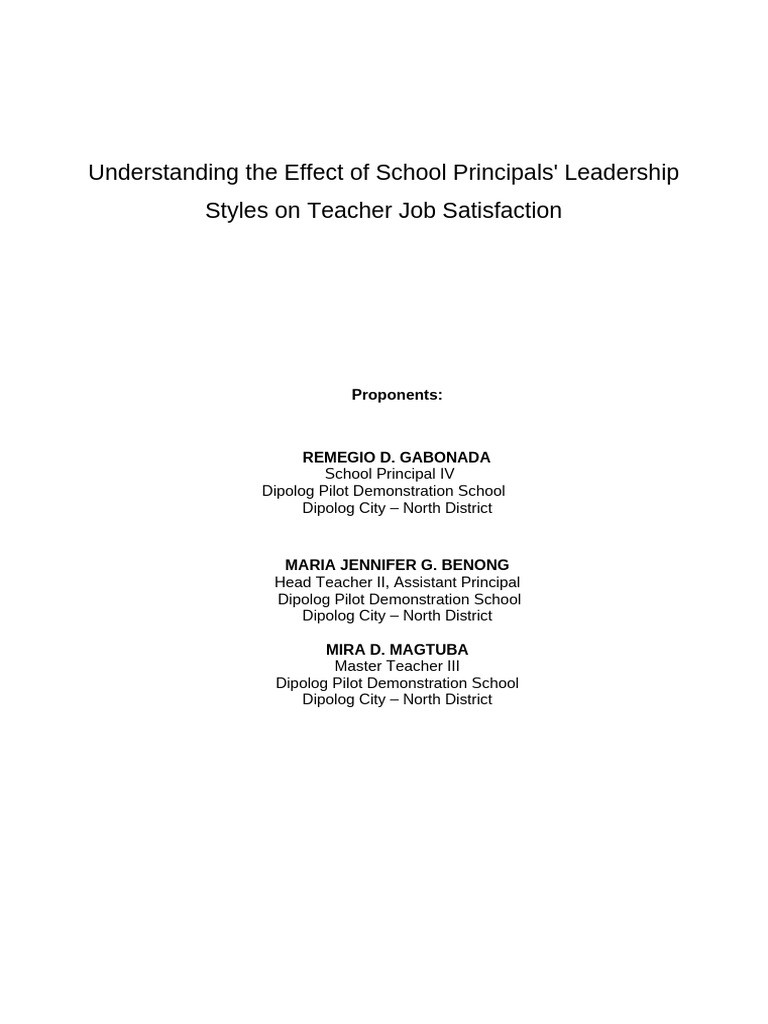 Understanding the Effect of School Principals' Leadership Styles on Teacher Job Satisfaction

Proponents:

REMEGIO D. GABONADA
School Principal IV
Dipolog Pilot Demonstration School
Dipolog City – North District

MARIA JENNIFER G. BENONG
Head Teacher II, Assistant Principal
Dipolog Pilot Demonstration School
Dipolog City – North District

MIRA D. MAGTUBA
Master Teacher III
Dipolog Pilot Demonstration School
Dipolog City – North District